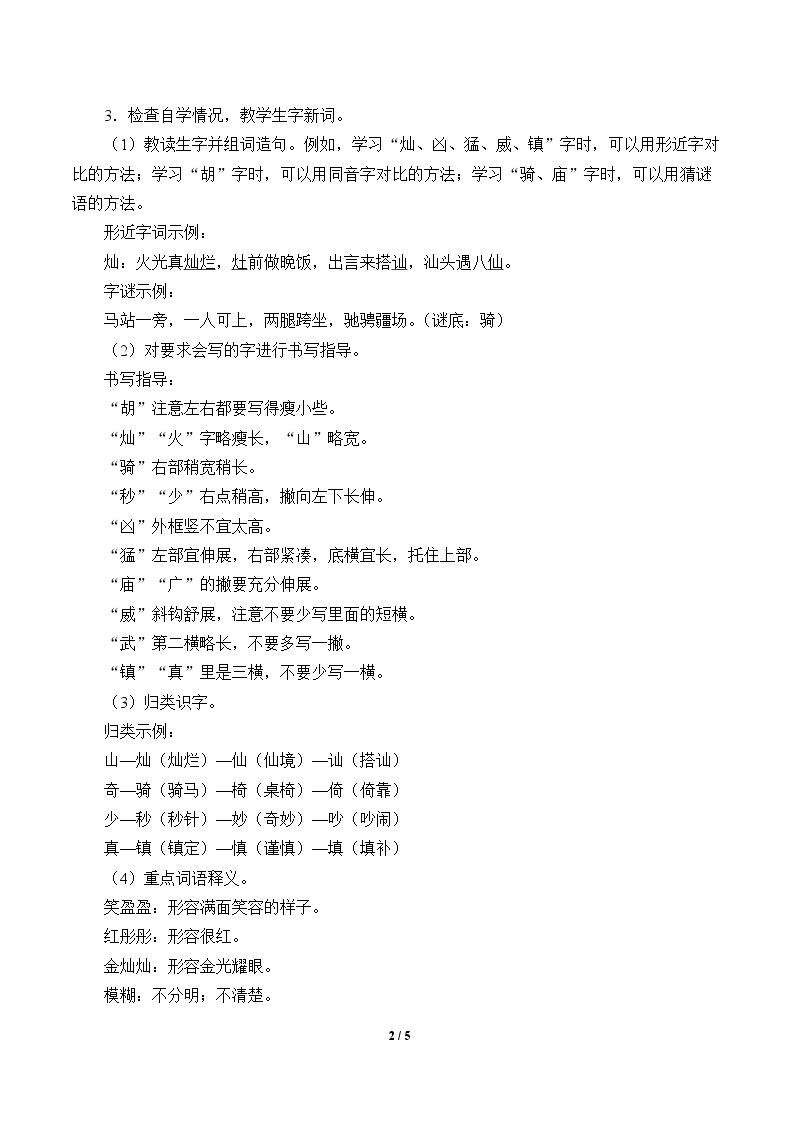 3．检查自学情况，教学生字新词。

（1）教读生字并组词造句。例如，学习“灿、凶、猛、威、镇”字时，可以用形近字对比的方法；学习“胡”字时，可以用同音字对比的方法；学习“骑、庙”字时，可以用猜谜语的方法。

形近字词示例：

灿：火光真灿烂，灶前做晚饭，出言来搭讪，汕头遇八仙。

字谜示例：

马站一旁，一人可上，两腿跨坐，驰骋疆场。（谜底：骑）

（2）对要求会写的字进行书写指导。

书写指导：

“胡”注意左右都要写得瘦小些。

“灿”“火”字略瘦长，“山”略宽。

“骑”右部稍宽稍长。

“秒”“少”右点稍高，撇向左下长伸。

“凶”外框竖不宜太高。

“猛”左部宜伸展，右部紧凑，底横宜长，托住上部。

“庙”“广”的撇要充分伸展。

“威”斜钩舒展，注意不要少写里面的短横。

“武”第二横略长，不要多写一撇。

“镇”“真”里是三横，不要少写一横。

（3）归类识字。

归类示例：

山—灿（灿烂）—仙（仙境）—讪（搭讪）

奇—骑（骑马）—椅（桌椅）—倚（倚靠）

少—秒（秒针）—妙（奇妙）—吵（吵闹）

真—镇（镇定）—慎（谨慎）—填（填补）

（4）重点词语释义。

笑盈盈：形容满面笑容的样子。

红彤彤：形容很红。

金灿灿：形容金光耀眼。

模糊：不分明；不清楚。

2 / 5